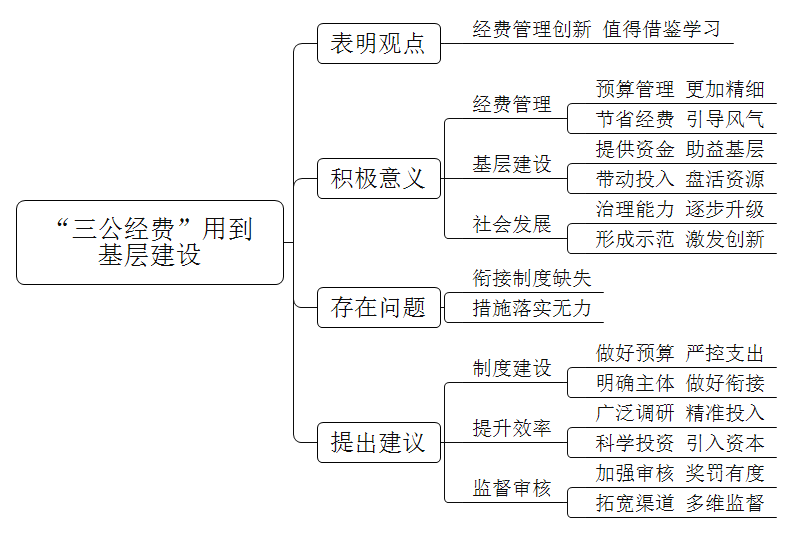 “三公经费”用到基层建设

表明观点
经费管理创新 值得借鉴学习

积极意义
经费管理
预算管理 更加精细
节省经费 引导风气
基层建设
提供资金 助益基层
带动投入 盘活资源
社会发展
治理能力 逐步升级
形成示范 激发创新

存在问题
衔接制度缺失
措施落实无力

提出建议
制度建设
做好预算 严控支出
明确主体 做好衔接
提升效率
广泛调研 精准投入
科学投资 引入资本
监督审核
加强审核 奖罚有度
拓宽渠道 多维监督